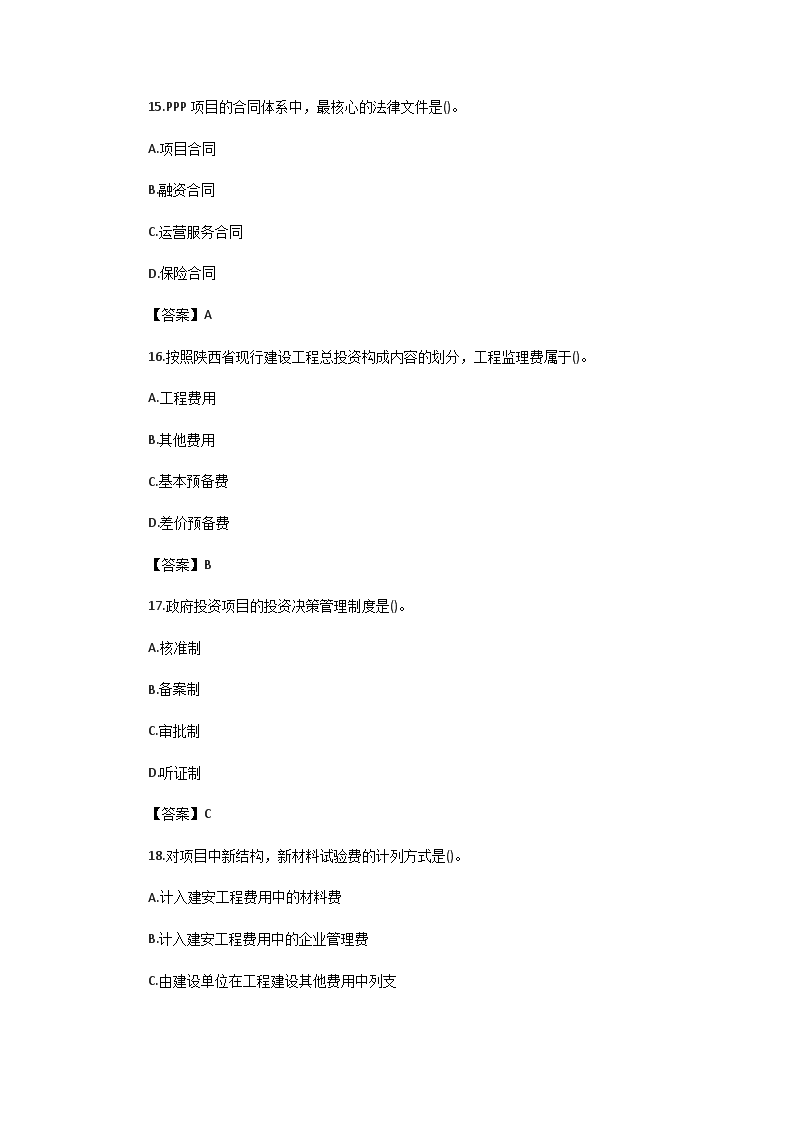 15.PPP 项目的合同体系中，最核心的法律文件是()。

A.项目合同

B.融资合同

C.运营服务合同

D.保险合同

【答案】A

16.按照陕西省现行建设工程总投资构成内容的划分，工程监理费属于()。

A.工程费用

B.其他费用

C.基本预备费

D.差价预备费

【答案】B

17.政府投资项目的投资决策管理制度是()。

A.核准制

B.备案制

C.审批制

D.听证制

【答案】C

18.对项目中新结构，新材料试验费的计列方式是()。

A.计入建安工程费用中的材料费

B.计入建安工程费用中的企业管理费

C.由建设单位在工程建设其他费用中列支